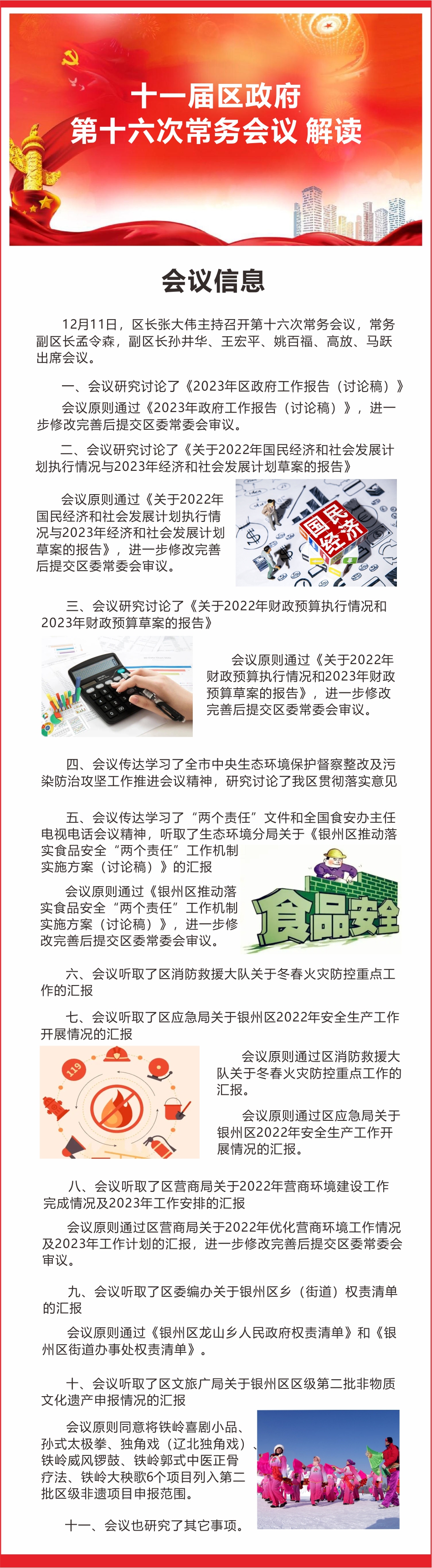 十一届区政府
第十六次常务会议 解读

会议信息

12月11日，区长张大伟主持召开第十六次常务会议，常务副区长孟令森，副区长孙井华、王宏平、姚百福、高放、马跃出席会议。

一、会议研究讨论了《2023年区政府工作报告（讨论稿）》

会议原则通过《2023年政府工作报告（讨论稿）》，进一步修改完善后提交区委常委会审议。

二、会议研究讨论了《关于2022年国民经济和社会发展计划执行情况与2023年经济和社会发展计划草案的报告》

会议原则通过《关于2022年国民经济和社会发展计划执行情况与2023年经济和社会发展计划草案的报告》，进一步修改完善后提交区委常委会审议。

国民经济

三、会议研究讨论了《关于2022年财政预算执行情况和2023年财政预算草案的报告》

会议原则通过《关于2022年财政预算执行情况和2023年财政预算草案的报告》，进一步修改完善后提交区委常委会审议。

四、会议传达学习了全市中央生态环境保护督察整改及污染防治攻坚工作推进会议精神，研究讨论了我区贯彻落实意见

五、会议传达学习了“两个责任”文件和全国食安办主任电视电话会议精神，听取了生态环境分局关于《银州区推动落实食品安全“两个责任”工作机制实施方案（讨论稿）》的汇报

会议原则通过《银州区推动落实食品安全“两个责任”工作机制实施方案（讨论稿）》，进一步修改完善后提交区委常委会审议。

食品安全

六、会议听取了区消防救援大队关于冬春火灾防控重点工作的汇报

七、会议听取了区应急局关于银州区2022年安全生产工作开展情况的汇报

119

会议原则通过区消防救援大队关于冬春火灾防控重点工作的汇报。

会议原则通过区应急局关于银州区2022年安全生产工作开展情况的汇报。

八、会议听取了区营商局关于2022年营商环境建设工作完成情况及2023年工作安排的汇报

会议原则通过区营商局关于2022年优化营商环境工作情况及2023年工作计划的汇报，进一步修改完善后提交区委常委会审议。

九、会议听取了区委编办关于银州区乡（街道）权责清单的汇报

会议原则通过《银州区龙山乡人民政府权责清单》和《银州区街道办事处权责清单》。

十、会议听取了区文旅广局关于银州区区级第二批非物质文化遗产申报情况的汇报

会议原则同意将铁岭喜剧小品、孙式太极拳、独角戏（辽北独角戏）、铁岭威风锣鼓、铁岭郭式中医正骨疗法、铁岭大秧歌6个项目列入第二批区级非遗项目申报范围。

十一、会议也研究了其它事项。